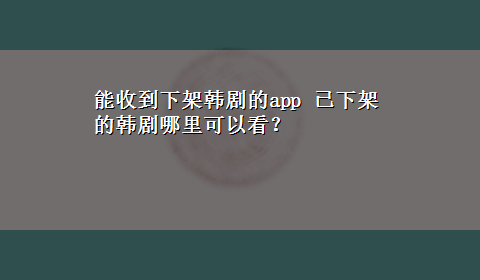 能收到下架韩剧的app 已下架的韩剧哪里可以看？